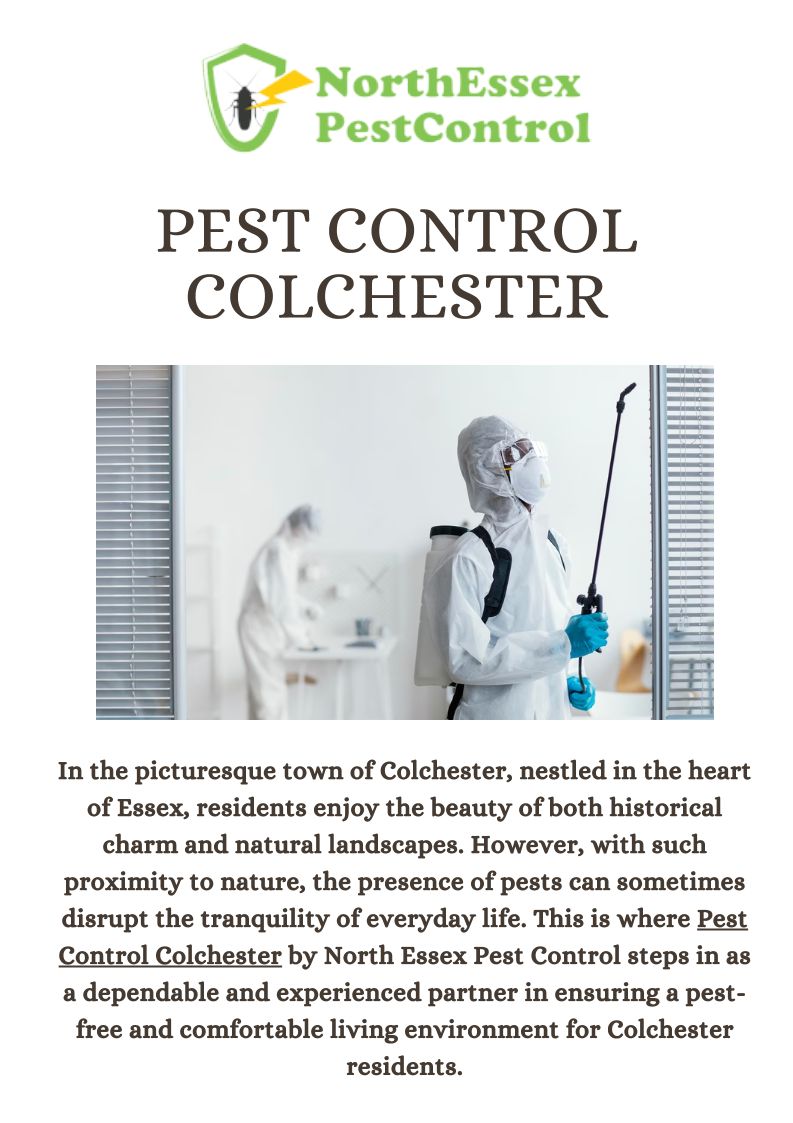 NorthEssex PestControl

PEST CONTROL COLCHESTER

In the picturesque town of Colchester, nestled in the heart of Essex, residents enjoy the beauty of both historical charm and natural landscapes. However, with such proximity to nature, the presence of pests can sometimes disrupt the tranquility of everyday life. This is where Pest Control Colchester by North Essex Pest Control steps in as a dependable and experienced partner in ensuring a pest-free and comfortable living environment for Colchester residents.